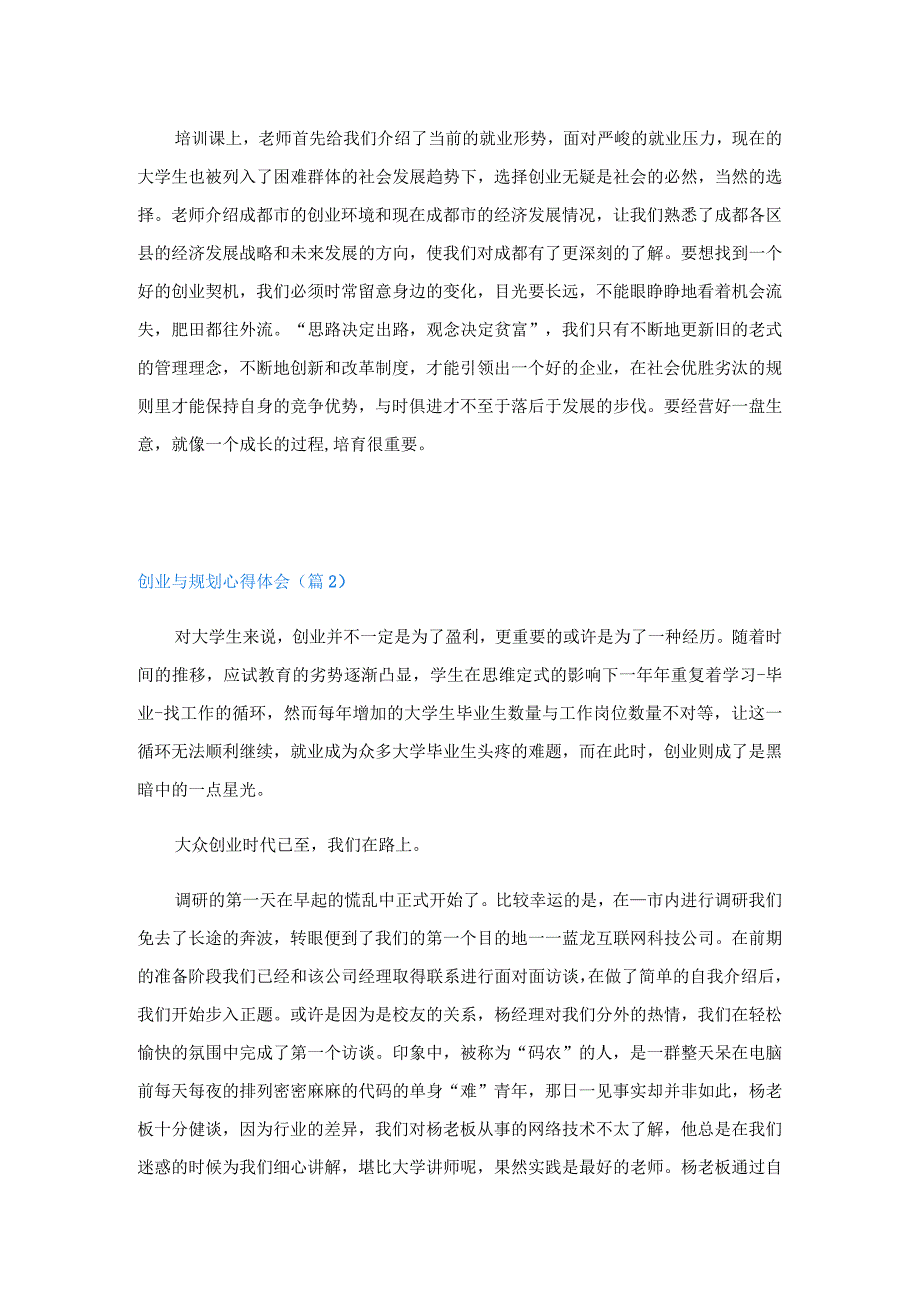 培训课上，老师首先给我们介绍了当前的就业形势，面对严峻的就业压力，现在的大学生也被列入了困难群体的社会发展趋势下，选择创业无疑是社会的必然，当然的选择。老师介绍成都市的创业环境和现在成都市的经济发展情况，让我们熟悉了成都各区县的经济发展战略和未来发展的方向，使我们对成都有了更深刻的了解。要想找到一个好的创业契机，我们必须时常留意身边的变化，目光要长远，不能眼睁睁地看着机会流失，肥田都往外流。“思路决定出路，观念决定贫富”，我们只有不断地更新旧的老式的管理理念，不断地创新和改革制度，才能引领出一个好的企业，在社会优胜劣汰的规则里才能保持自身的竞争优势，与时俱进才不至于落后于发展的步伐。要经营好一盘生意，就像一个成长的过程,培育很重要。

创业与规划心得体会（篇2）

对大学生来说，创业并不一定是为了盈利，更重要的或许是为了一种经历。随着时间的推移，应试教育的劣势逐渐凸显，学生在思维定式的影响下一年年重复着学习-毕业-找工作的循环，然而每年增加的大学生毕业生数量与工作岗位数量不对等，让这一循环无法顺利继续，就业成为众多大学毕业生头疼的难题，而在此时，创业则成了是黑暗中的一点星光。

大众创业时代已至，我们在路上。

调研的第一天在早起的慌乱中正式开始了。比较幸运的是，在一市内进行调研我们免去了长途的奔波，转眼便到了我们的第一个目的地一一蓝龙互联网科技公司。在前期的准备阶段我们已经和该公司经理取得联系进行面对面访谈，在做了简单的自我介绍后，我们开始步入正题。或许是因为是校友的关系，杨经理对我们分外的热情，我们在轻松愉快的氛围中完成了第一个访谈。印象中，被称为“码农”的人，是一群整天呆在电脑前每天每夜的排列密密麻麻的代码的单身“难”青年，那日一见事实却并非如此，杨老板十分健谈，因为行业的差异，我们对杨老板从事的网络技术不太了解，他总是在我们迷惑的时候为我们细心讲解，堪比大学讲师呢，果然实践是最好的老师。杨老板通过自